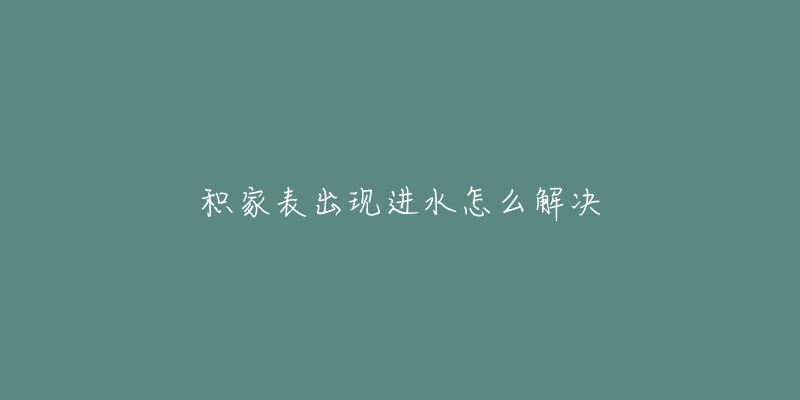 积家表出现进水怎么解决